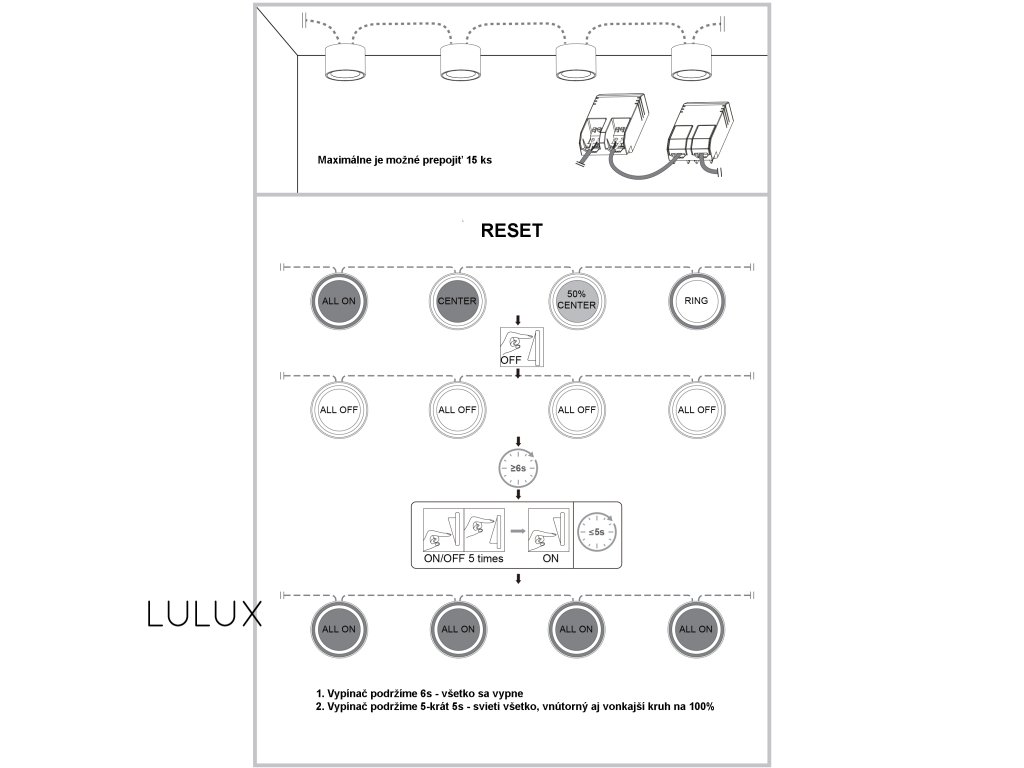 Maximálne je možné prepojiť 15 ks

RESET

ALL ON
CENTER
50% CENTER
RING

OFF

ALL OFF
ALL OFF
ALL OFF
ALL OFF

≥6s

ON/OFF 5 times
ON
≤5s

LULUX

ALL ON
ALL ON
ALL ON
ALL ON

1. Vypínač podržíme 6s - všetko sa vypne
2. Vypínač podržíme 5-krát 5s - svieti všetko, vnútorný aj vonkajší kruh na 100%